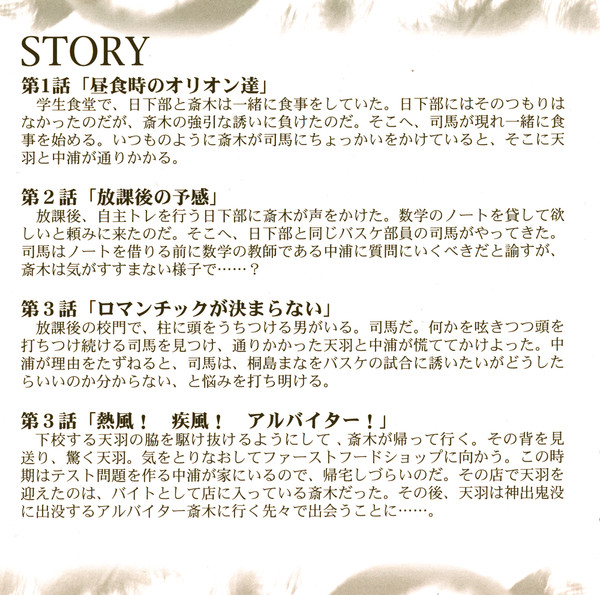 STORY

第1話「昼食時のオリオン達」

学生食堂で、日下部と斎木は一緒に食事をしていた。日下部にはそのつもりはなかったのだが、斎木の強引な誘いに負けたのだ。そこへ、司馬が現れ一緒に食事を始める。いつものように斎木が司馬にちょっかいをかけていると、そこに天羽と中浦が通りかかる。

第2話「放課後の予感」

放課後、自主トレを行う日下部に斎木が声をかけた。数学のノートを貸して欲しいと頼みに来たのだ。そこへ、日下部と同じバスケ部員の司馬がやってきた。司馬はノートを借りる前に数学の教師である中浦に質問にいくべきだと諭すが、斎木は気がすすまない様子で……？

第3話「ロマンチックが決まらない」

放課後の校門で、柱に頭をうちつける男がいる。司馬だ。何かを呟きつつ頭を打ちつけ続ける司馬を見つけ、通りかかった天羽と中浦が慌ててかけよった。中浦が理由をたずねると、司馬は、桐島まなをバスケの試合に誘いたいがどうしたらいいのか分からない、と悩みを打ち明ける。

第3話「熱風！ 疾風！ アルバイター！」

下校する天羽の脇を駆け抜けるようにして、斎木が帰って行く。その背を見送り、驚く天羽。気をとりなおしてファーストフードショップに向かう。この時期はテスト問題を作る中浦が家にいるので、帰宅しづらいのだ。その店で天羽を迎えたのは、バイトとして店に入っている斎木だった。その後、天羽は神出鬼没に出没するアルバイター斎木に行く先々で出会うことに……。